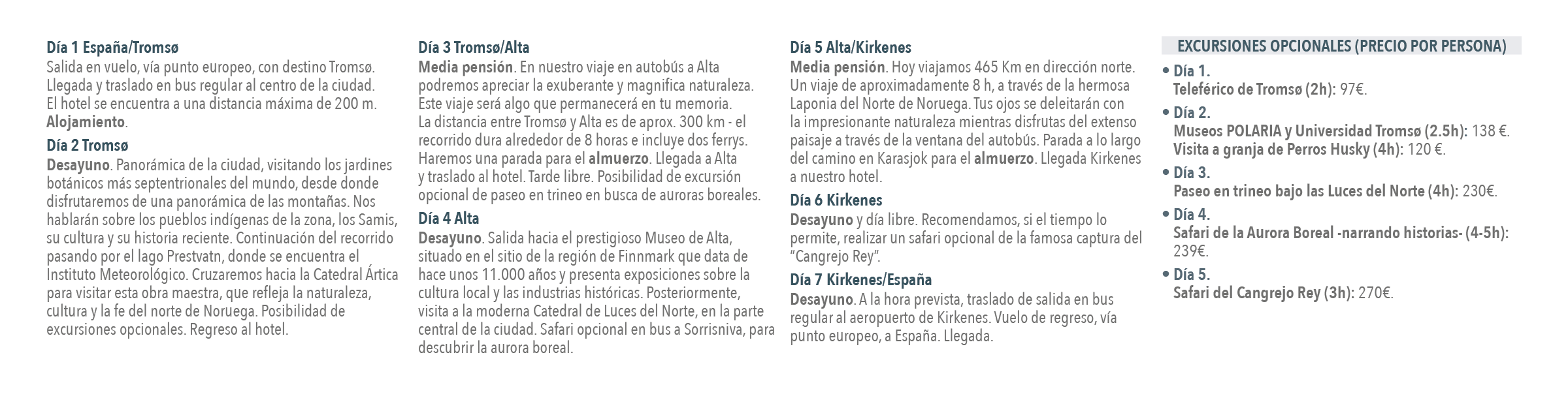 Día 1 España/Tromsø
Salida en vuelo, vía punto europeo, con destino Tromsø. Llegada y traslado en bus regular al centro de la ciudad. El hotel se encuentra a una distancia máxima de 200 m. Alojamiento.

Día 2 Tromsø
Desayuno. Panorámica de la ciudad, visitando los jardines botánicos más septentrionales del mundo, desde donde disfrutaremos de una panorámica de las montañas. Nos hablarán sobre los pueblos indígenas de la zona, los Samis, su cultura y su historia reciente. Continuación del recorrido pasando por el lago Prestvatn, donde se encuentra el Instituto Meteorológico. Cruzaremos hacia la Catedral Ártica para visitar esta obra maestra, que refleja la naturaleza, cultura y la fe del norte de Noruega. Posibilidad de excursiones opcionales. Regreso al hotel.

Día 3 Tromsø/Alta
Media pensión. En nuestro viaje en autobús a Alta podremos apreciar la exuberante y magnifica naturaleza. Este viaje será algo que permanecerá en tu memoria. La distancia entre Tromsø y Alta es de aprox. 300 km - el recorrido dura alrededor de 8 horas e incluye dos ferrys. Haremos una parada para el almuerzo. Llegada a Alta y traslado al hotel. Tarde libre. Posibilidad de excursión opcional de paseo en trineo en busca de auroras boreales.

Día 4 Alta
Desayuno. Salida hacia el prestigioso Museo de Alta, situado en el sitio de la región de Finnmark que data de hace unos 11.000 años y presenta exposiciones sobre la cultura local y las industrias históricas. Posteriormente, visita a la moderna Catedral de Luces del Norte, en la parte central de la ciudad. Safari opcional en bus a Sorrisniva, para descubrir la aurora boreal.

Día 5 Alta/Kirkenes
Media pensión. Hoy viajamos 465 Km en dirección norte. Un viaje de aproximadamente 8 h, a través de la hermosa Laponia del Norte de Noruega. Tus ojos se deleitarán con la impresionante naturaleza mientras disfrutas del extenso paisaje a través de la ventana del autobús. Parada a lo largo del camino en Karasjok para el almuerzo. Llegada Kirkenes a nuestro hotel.

Día 6 Kirkenes
Desayuno y día libre. Recomendamos, si el tiempo lo permite, realizar un safari opcional de la famosa captura del "Cangrejo Rey".

Día 7 Kirkenes/España
Desayuno. A la hora prevista, traslado de salida en bus regular al aeropuerto de Kirkenes. Vuelo de regreso, vía punto europeo, a España. Llegada.

EXCURSIONES OPCIONALES (PRECIO POR PERSONA)
• Día 1.
Teleférico de Tromsø (2h): 97€.
• Día 2.
Museos POLARIA y Universidad Tromsø (2.5h): 138 €.
Visita a granja de Perros Husky (4h): 120 €.
• Día 3.
Paseo en trineo bajo las Luces del Norte (4h): 230€.
• Día 4.
Safari de la Aurora Boreal -narrando historias- (4-5h): 239€.
• Día 5.
Safari del Cangrejo Rey (3h): 270€.